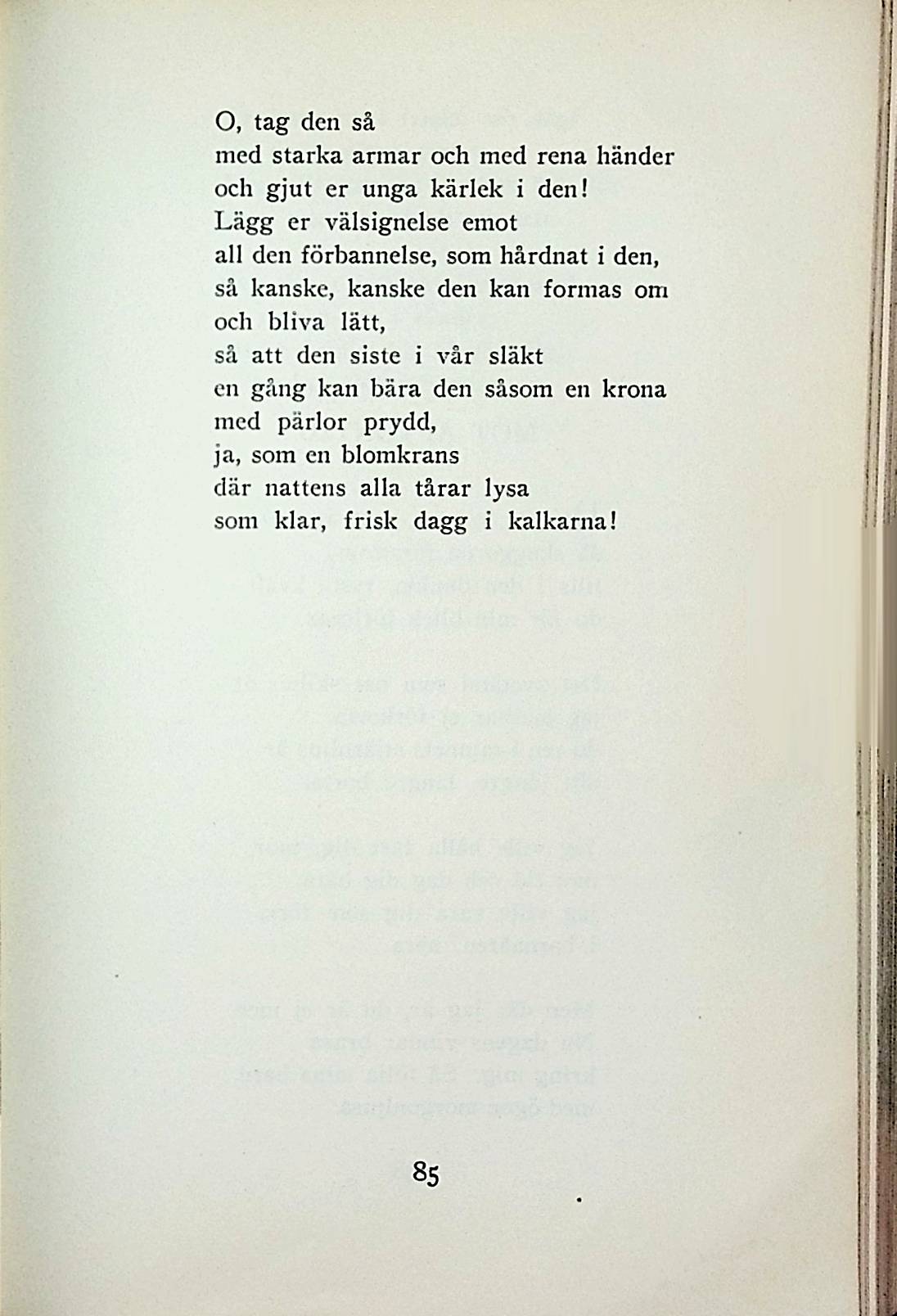 O, tag den så
med starka armar och med rena händer
och gjut er unga kärlek i den!
Lägg er välsignelse emot
all den förbannelse, som hårdnat i den,
så kanske, kanske den kan formas om
och bliva lätt,
så att den siste i vår släkt
en gång kan bära den såsom en krona
med pärlor prydd,
ja, som en blomkrans
där nattens alla tårar lysa
som klar, frisk dagg i kalkarna!

85